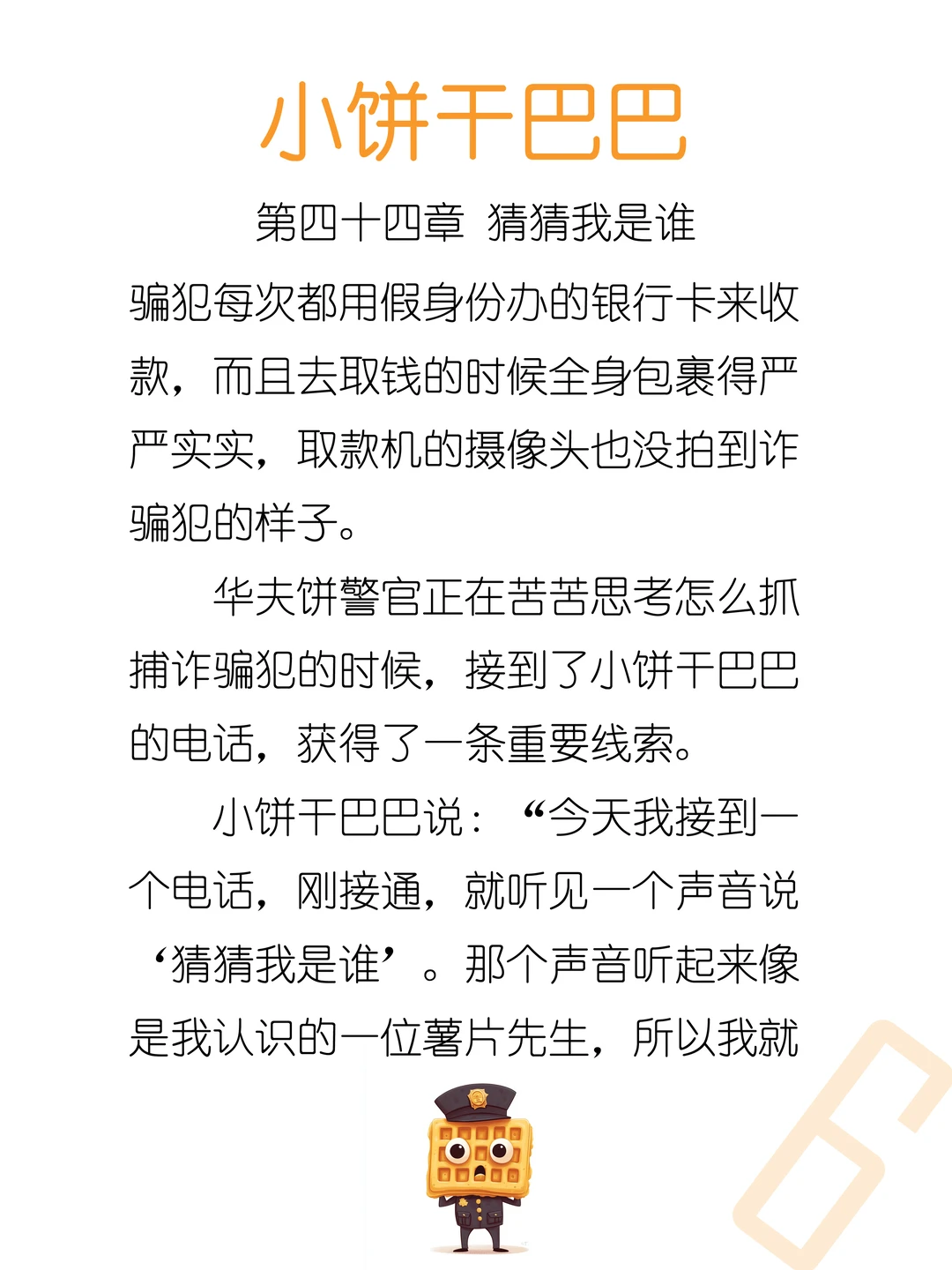 小饼干巴巴

第四十四章 猜猜我是谁

骗犯每次都用假身份办的银行卡来收款，而且去取钱的时候全身包裹得严严实实，取款机的摄像头也没拍到诈骗犯的样子。

华夫饼警官正在苦苦思考怎么抓捕诈骗犯的时候，接到了小饼干巴巴的电话，获得了一条重要线索。

小饼干巴巴说：“今天我接到一个电话，刚接通，就听见一个声音说‘猜猜我是谁’。那个声音听起来像是我认识的一位薯片先生，所以我就